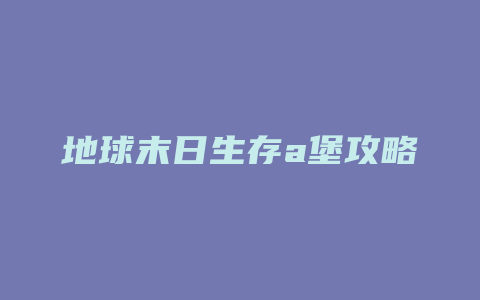 地球末日生存a堡攻略